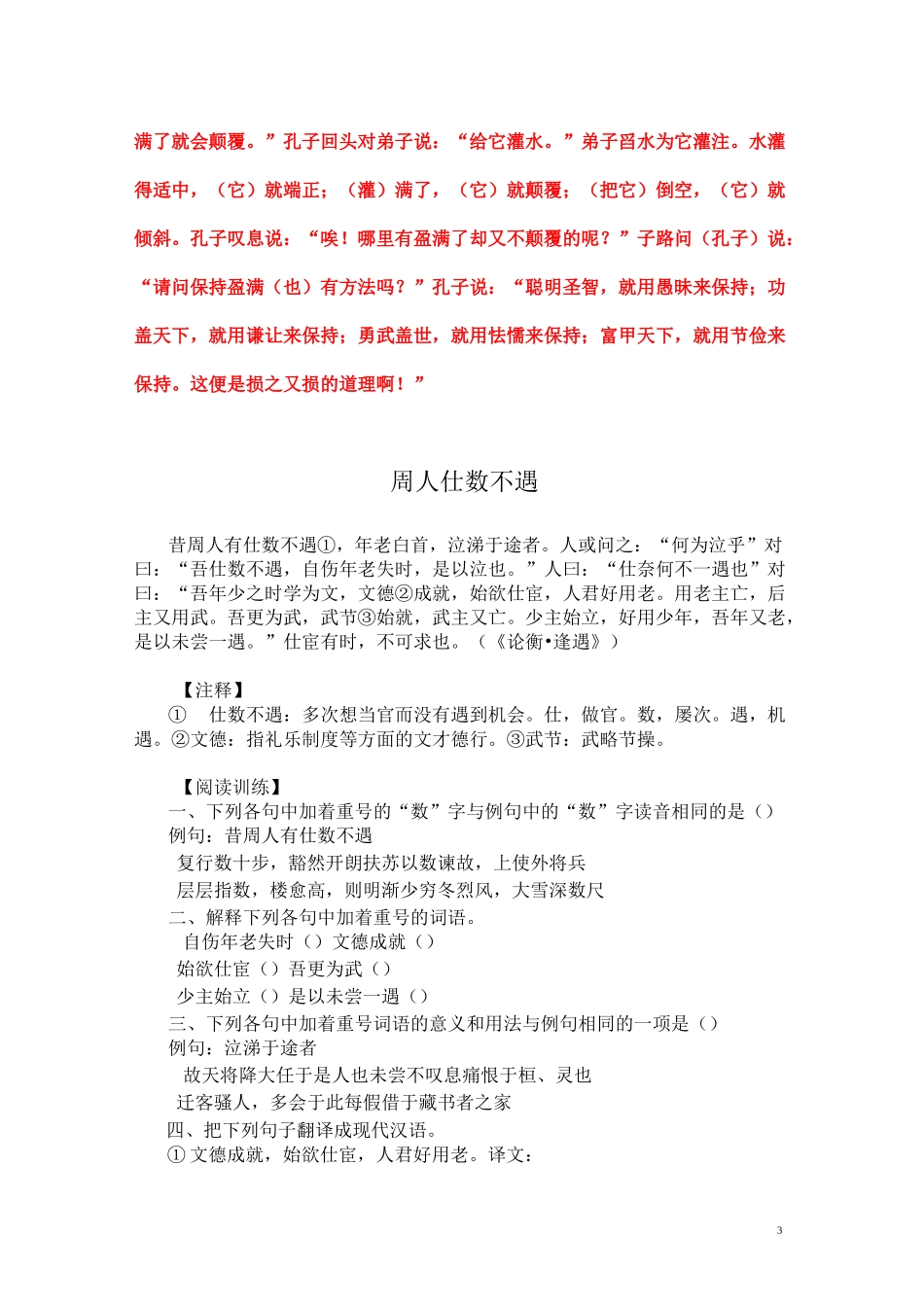 满了就会颠覆。”孔子回头对弟子说：“给它灌水。”弟子舀水为它灌注。水灌得适中，（它）就端正；（灌）满了，（它）就颠覆；（把它）倒空，（它）就倾斜。孔子叹息说：“唉！哪里有盈满了却又不颠覆的呢？”子路问（孔子）说：“请问保持盈满（也）有方法吗？”孔子说：“聪明圣智，就用愚昧来保持；功盖天下，就用谦让来保持；勇武盖世，就用怯懦来保持；富甲天下，就用节俭来保持。这便是损之又损的道理啊！”

周人仕数不遇

昔周人有仕数不遇①，年老白首，泣涕于途者。人或问之：“何为泣乎”对曰：“吾仕数不遇，自伤年老失时，是以泣也。”人曰：“仕奈何不一遇也”对曰：“吾年少之时学为文，文德②成就，始欲仕宦，人君好用老。用老主亡，后主又用武。吾更为武，武节③始就，武主又亡。少主始立，好用少年，吾年又老，是以未尝一遇。”仕宦有时，不可求也。（《论衡•逢遇》）

【注释】
① 仕数不遇：多次想当官而没有遇到机会。仕，做官。数，屡次。遇，机遇。②文德：指礼乐制度等方面的文才德行。③武节：武略节操。

【阅读训练】
一、下列各句中加着重号的“数”字与例句中的“数”字读音相同的是（）
例句：昔周人有仕数不遇
复行数十步，豁然开朗扶苏以数谏故，上使外将兵
层层指数，楼愈高，则明渐少穷冬烈风，大雪深数尺
二、解释下列各句中加着重号的词语。
自伤年老失时（）文德成就（）
始欲仕宦（）吾更为武（）
少主始立（）是以未尝一遇（）
三、下列各句中加着重号词语的意义和用法与例句相同的一项是（）
例句：泣涕于途者
故天将降大任于是人也未尝不叹息痛恨于桓、灵也
迁客骚人，多会于此每假借于藏书者之家
四、把下列句子翻译成现代汉语。
① 文德成就，始欲仕宦，人君好用老。译文：

3